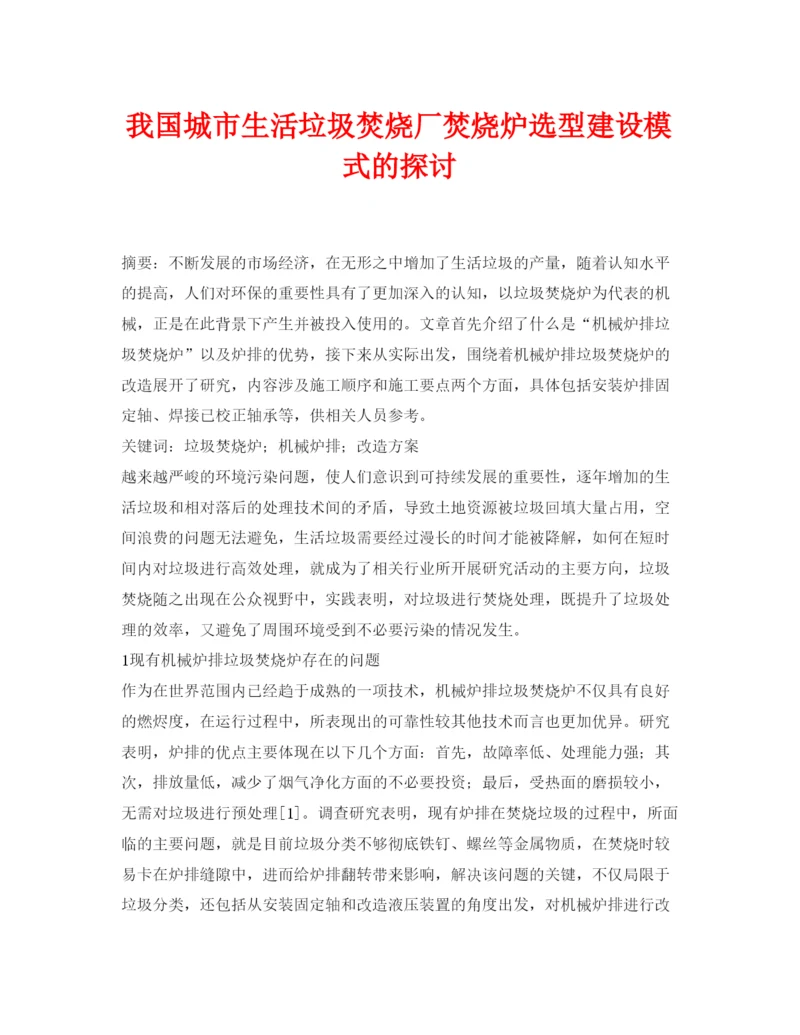 我国城市生活垃圾焚烧厂焚烧炉选型建设模式的探讨

摘要：不断发展的市场经济，在无形之中增加了生活垃圾的产量，随着认知水平的提高，人们对环保的重要性具有了更加深入的认知，以垃圾焚烧炉为代表的机械，正是在此背景下产生并被投入使用的。文章首先介绍了什么是“机械炉排垃圾焚烧炉”以及炉排的优势，接下来从实际出发，围绕着机械炉排垃圾焚烧炉的改造展开了研究，内容涉及施工顺序和施工要点两个方面，具体包括安装炉排固定轴、焊接已校正轴承等，供相关人员参考。
关键词：垃圾焚烧炉；机械炉排；改造方案
越来越严峻的环境污染问题，使人们意识到可持续发展的重要性，逐年增加的生活垃圾和相对落后的处理技术间的矛盾，导致土地资源被垃圾回填大量占用，空间浪费的问题无法避免，生活垃圾需要经过漫长的时间才能被降解，如何在短时间内对垃圾进行高效处理，就成为了相关行业所开展研究活动的主要方向，垃圾焚烧随之出现在公众视野中，实践表明，对垃圾进行焚烧处理，既提升了垃圾处理的效率，又避免了周围环境受到不必要污染的情况发生。
1现有机械炉排垃圾焚烧炉存在的问题
作为在世界范围内已经趋于成熟的一项技术，机械炉排垃圾焚烧炉不仅具有良好的燃烬度，在运行过程中，所表现出的可靠性较其他技术而言也更加优异。研究表明，炉排的优点主要体现在以下几个方面：首先，故障率低、处理能力强；其次，排放量低，减少了烟气净化方面的不必要投资；最后，受热面的磨损较小，无需对垃圾进行预处理[1]。调查研究表明，现有炉排在焚烧垃圾的过程中，所面临的主要问题，就是目前垃圾分类不够彻底铁钉、螺丝等金属物质，在焚烧时较易卡在炉排缝隙中，进而给炉排翻转带来影响，解决该问题的关键，不仅局限于垃圾分类，还包括从安装固定轴和改造液压装置的角度出发，对机械炉排进行改